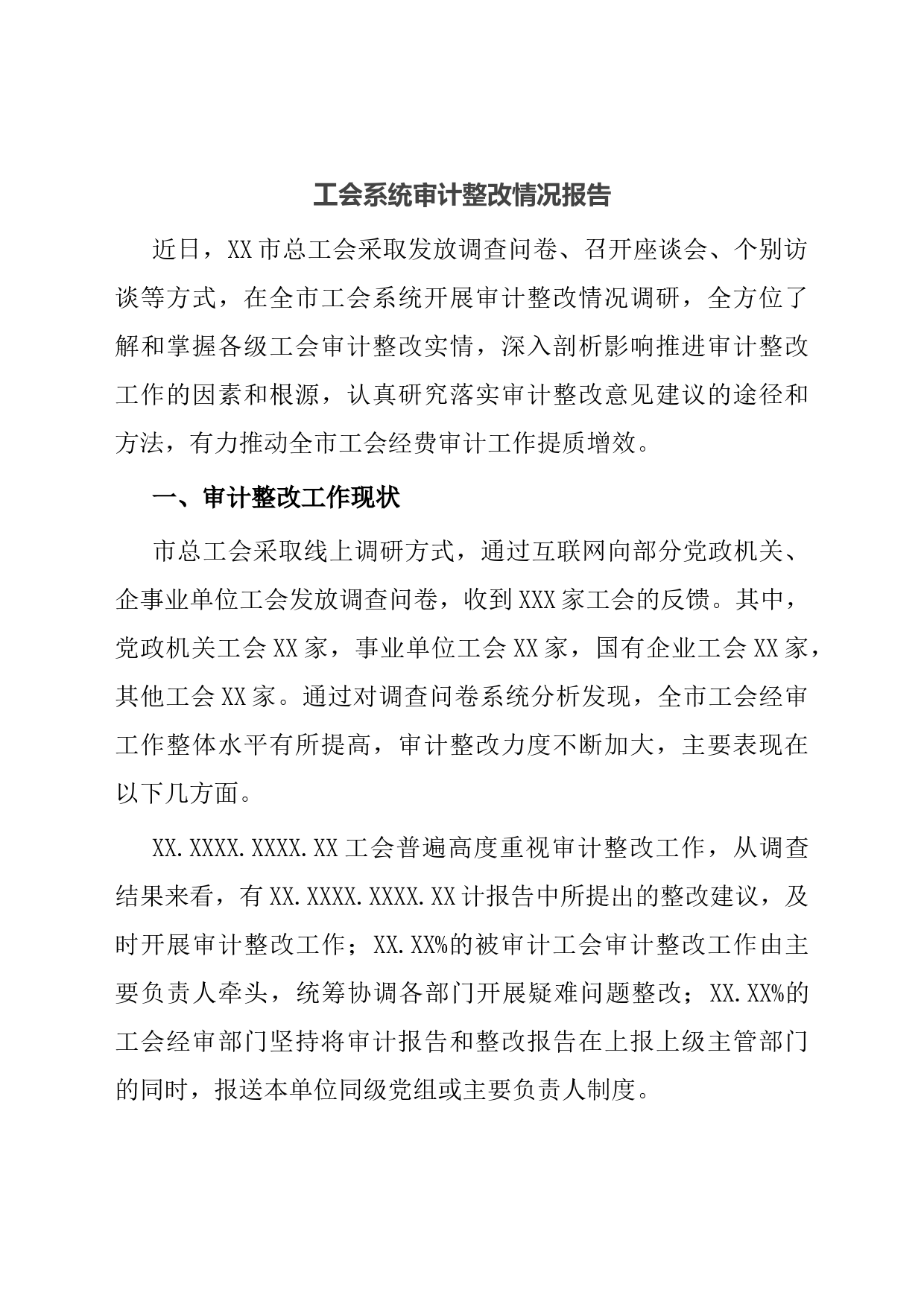 工会系统审计整改情况报告

近日，XX市总工会采取发放调查问卷、召开座谈会、个别访谈等方式，在全市工会系统开展审计整改情况调研，全方位了解和掌握各级工会审计整改实情，深入剖析影响推进审计整改工作的因素和根源，认真研究落实审计整改意见建议的途径和方法，有力推动全市工会经费审计工作提质增效。

一、审计整改工作现状

市总工会采取线上调研方式，通过互联网向部分党政机关、企事业单位工会发放调查问卷，收到XXX家工会的反馈。其中，党政机关工会XX家，事业单位工会XX家，国有企业工会XX家，其他工会XX家。通过对调查问卷系统分析发现，全市工会经审工作整体水平有所提高，审计整改力度不断加大，主要表现在以下几方面。

XX.XXXX.XXXX.XX工会普遍高度重视审计整改工作，从调查结果来看，有XX.XXXX.XXXX.XX计报告中所提出的整改建议，及时开展审计整改工作；XX.XX%的被审计工会审计整改工作由主要负责人牵头，统筹协调各部门开展疑难问题整改；XX.XX%的工会经审部门坚持将审计报告和整改报告在上报上级主管部门的同时，报送本单位同级党组或主要负责人制度。